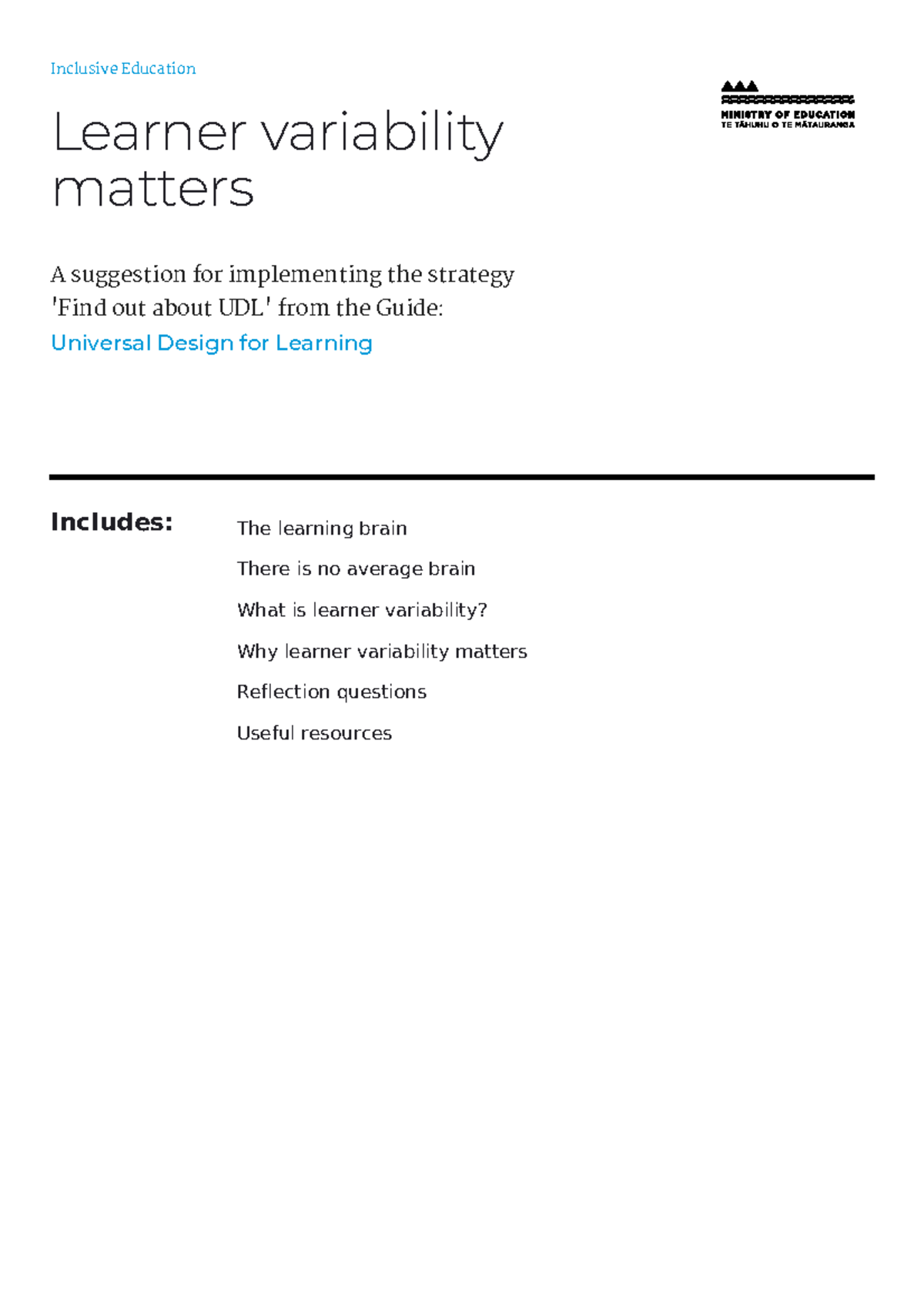 Inclusive Education

MINISTRY OF EDUCATION
TE TĀHUHU O TE MĀTAURANGA

Learner variability matters

A suggestion for implementing the strategy 'Find out about UDL' from the Guide:
Universal Design for Learning

Includes:

The learning brain

There is no average brain

What is learner variability?

Why learner variability matters

Reflection questions

Useful resources